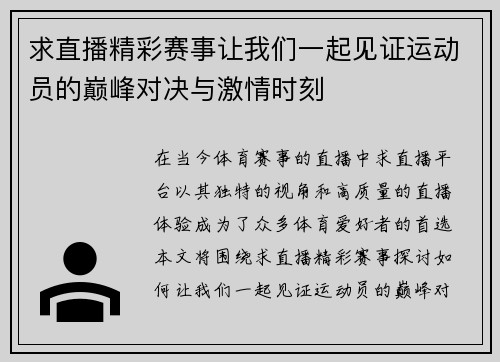 求直播精彩赛事让我们一起见证运动员的巅峰对决与激情时刻

在当今体育赛事的直播中求直播平台以其独特的视角和高质量的直播体验成为了众多体育爱好者的首选本文将围绕求直播精彩赛事探讨如何让我们一起见证运动员的巅峰对